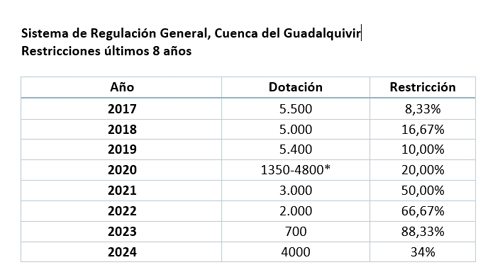 Sistema de Regulación General, Cuenca del Guadalquivir
Restricciones últimos 8 años

| Año | Dotación | Restricción |
|---|---|---|
| 2017 | 5.500 | 8,33% |
| 2018 | 5.000 | 16,67% |
| 2019 | 5.400 | 10,00% |
| 2020 | 1350-4800* | 20,00% |
| 2021 | 3.000 | 50,00% |
| 2022 | 2.000 | 66,67% |
| 2023 | 700 | 88,33% |
| 2024 | 4000 | 34% |